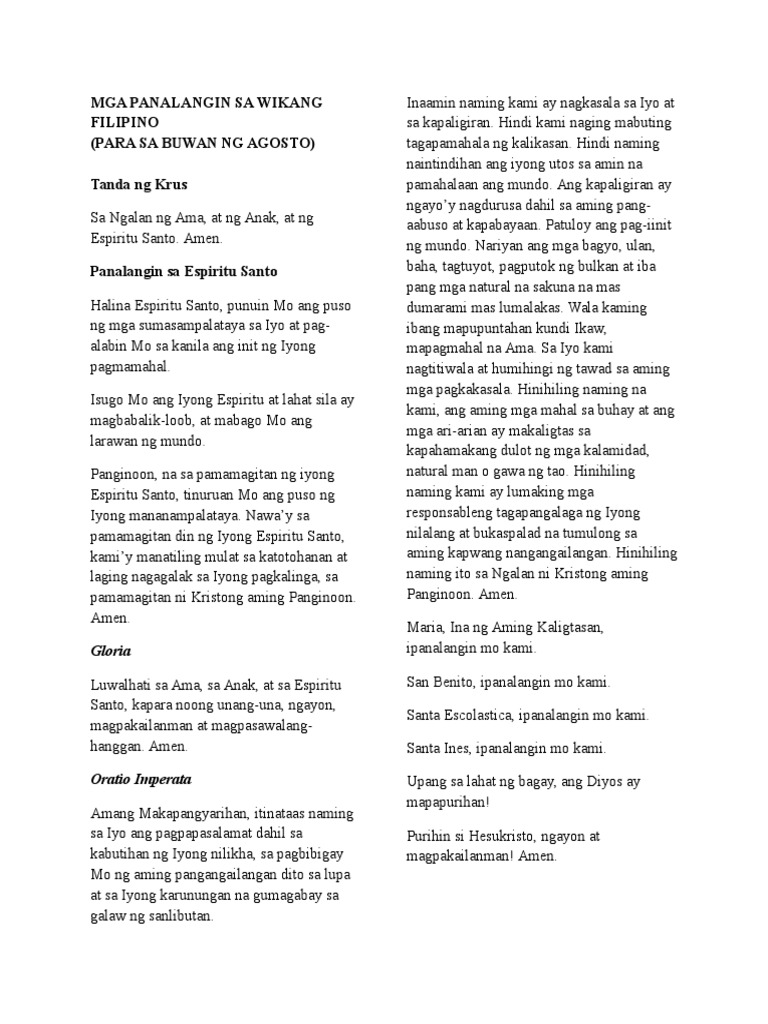 MGA PANALANGIN SA WIKANG FILIPINO
(PARA SA BUWAN NG AGOSTO)

Tanda ng Krus

Sa Ngalan ng Ama, at ng Anak, at ng Espiritu Santo. Amen.

Panalangin sa Espiritu Santo

Halina Espiritu Santo, punuin Mo ang puso ng mga sumasampalataya sa Iyo at pag-alabin Mo sa kanila ang init ng Iyong pagmamahal.

Isugo Mo ang Iyong Espiritu at lahat sila ay magbabalik-loob, at mabago Mo ang larawan ng mundo.

Panginoon, na sa pamamagitan ng iyong Espiritu Santo, tinuruan Mo ang puso ng Iyong mananampalataya. Nawa'y sa pamamagitan din ng Iyong Espiritu Santo, kami'y manatiling mulat sa katotohanan at laging nagagalak sa Iyong pagkalinga, sa pamamagitan ni Kristong aming Panginoon. Amen.

Gloria

Luwalhati sa Ama, sa Anak, at sa Espiritu Santo, kapara noong unang-una, ngayon, magpakailanman at magpasawalang-hanggan. Amen.

Oratio Imperata

Amang Makapangyarihan, itinataas naming sa Iyo ang pagpapasalamat dahil sa kabutihan ng Iyong nilikha, sa pagbibigay Mo ng aming pangangailangan dito sa lupa at sa Iyong karunungan na gumagabay sa galaw ng sanlibutan.

Inaamin naming kami ay nagkasala sa Iyo at sa kapaligiran. Hindi kami naging mabuting tagapamahala ng kalikasan. Hindi naming naintindihan ang iyong utos sa amin na pamahalaan ang mundo. Ang kapaligiran ay ngayo'y nagdurusa dahil sa aming pang-aabuso at kapabayaan. Patuloy ang pag-iinit ng mundo. Nariyan ang mga bagyo, ulan, baha, tagtuyot, pagputok ng bulkan at iba pang mga natural na sakuna na mas dumarami mas lumalakas. Wala kaming ibang mapupuntahan kundi Ikaw, mapagmahal na Ama. Sa Iyo kami nagtitiwala at humihingi ng tawad sa aming mga pagkakasala. Hinihiling naming na kami, ang aming mga mahal sa buhay at ang mga ari-arian ay makaligtas sa kapahamakang dulot ng mga kalamidad, natural man o gawa ng tao. Hinihiling naming kami ay lumaking mga responsableng tagapangalaga ng Iyong nilalang at bukaspalad na tumulong sa aming kapwang nangangailangan. Hinihiling naming ito sa Ngalan ni Kristong aming Panginoon. Amen.

Maria, Ina ng Aming Kaligtasan, ipanalangin mo kami.

San Benito, ipanalangin mo kami.

Santa Escolastica, ipanalangin mo kami.

Santa Ines, ipanalangin mo kami.

Upang sa lahat ng bagay, ang Diyos ay mapapurihan!

Purihin si Hesukristo, ngayon at magpakailanman! Amen.